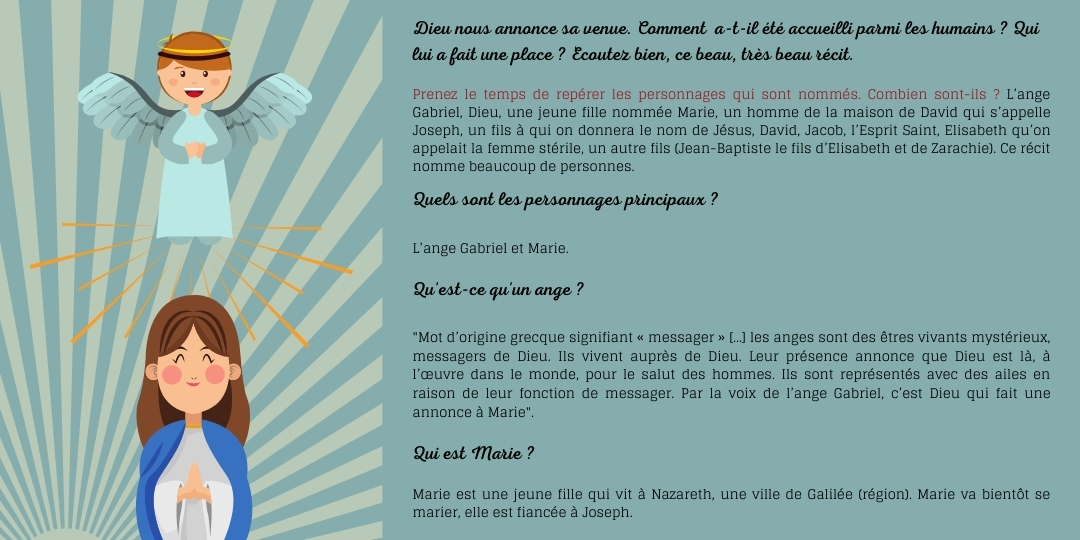 Dieu nous annonce sa venue. Comment a-t-il été accueilli parmi les humains ? Qui lui a fait une place ? Ecoutez bien, ce beau, très beau récit.

Prenez le temps de repérer les personnages qui sont nommés. Combien sont-ils ? L'ange Gabriel, Dieu, une jeune fille nommée Marie, un homme de la maison de David qui s'appelle Joseph, un fils à qui on donnera le nom de Jésus, David, Jacob, l'Esprit Saint, Elisabeth qu'on appelait la femme stérile, un autre fils (Jean-Baptiste le fils d'Elisabeth et de Zarachie). Ce récit nomme beaucoup de personnes.

Quels sont les personnages principaux ?

L'ange Gabriel et Marie.

Qu'est-ce qu'un ange ?

"Mot d'origine grecque signifiant « messager » [...] les anges sont des êtres vivants mystérieux, messagers de Dieu. Ils vivent auprès de Dieu. Leur présence annonce que Dieu est là, à l'œuvre dans le monde, pour le salut des hommes. Ils sont représentés avec des ailes en raison de leur fonction de messager. Par la voix de l'ange Gabriel, c'est Dieu qui fait une annonce à Marie".

Qui est Marie ?

Marie est une jeune fille qui vit à Nazareth, une ville de Galilée (région). Marie va bientôt se marier, elle est fiancée à Joseph.